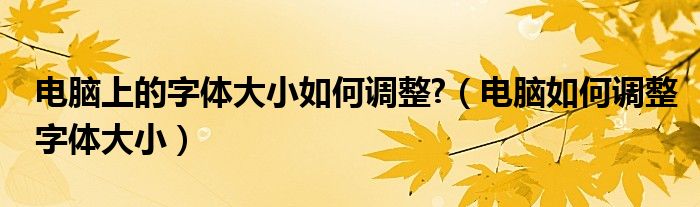 电脑上的字体大小如何调整?（电脑如何调整字体大小）